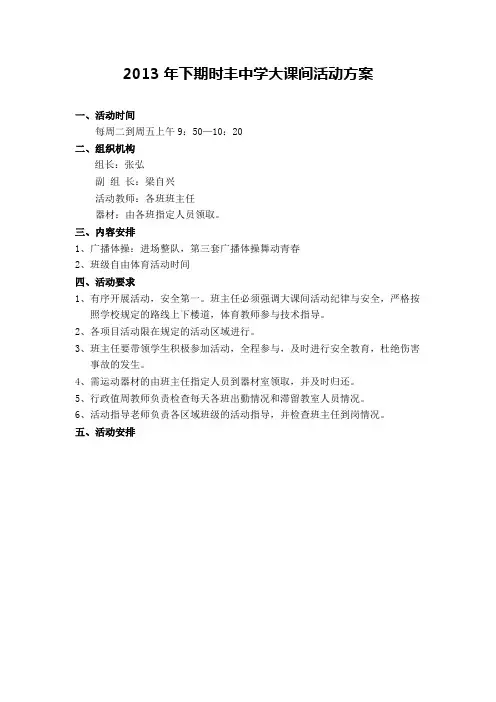 2013 年下期时丰中学大课间活动方案

一、活动时间

每周二到周五上午 9：50—10：20

二、组织机构

组长：张弘

副 组 长：梁自兴

活动教师：各班班主任

器材：由各班指定人员领取。

三、内容安排

1、广播体操：进场整队、第三套广播体操舞动青春

2、班级自由体育活动时间

四、活动要求

1、有序开展活动，安全第一。班主任必须强调大课间活动纪律与安全，严格按照学校规定的路线上下楼道，体育教师参与技术指导。

2、各项目活动限在规定的活动区域进行。

3、班主任要带领学生积极参加活动，全程参与，及时进行安全教育，杜绝伤害事故的发生。

4、需运动器材的由班主任指定人员到器材室领取，并及时归还。

5、行政值周教师负责检查每天各班出勤情况和滞留教室人员情况。

6、活动指导老师负责各区域班级的活动指导，并检查班主任到岗情况。

五、活动安排